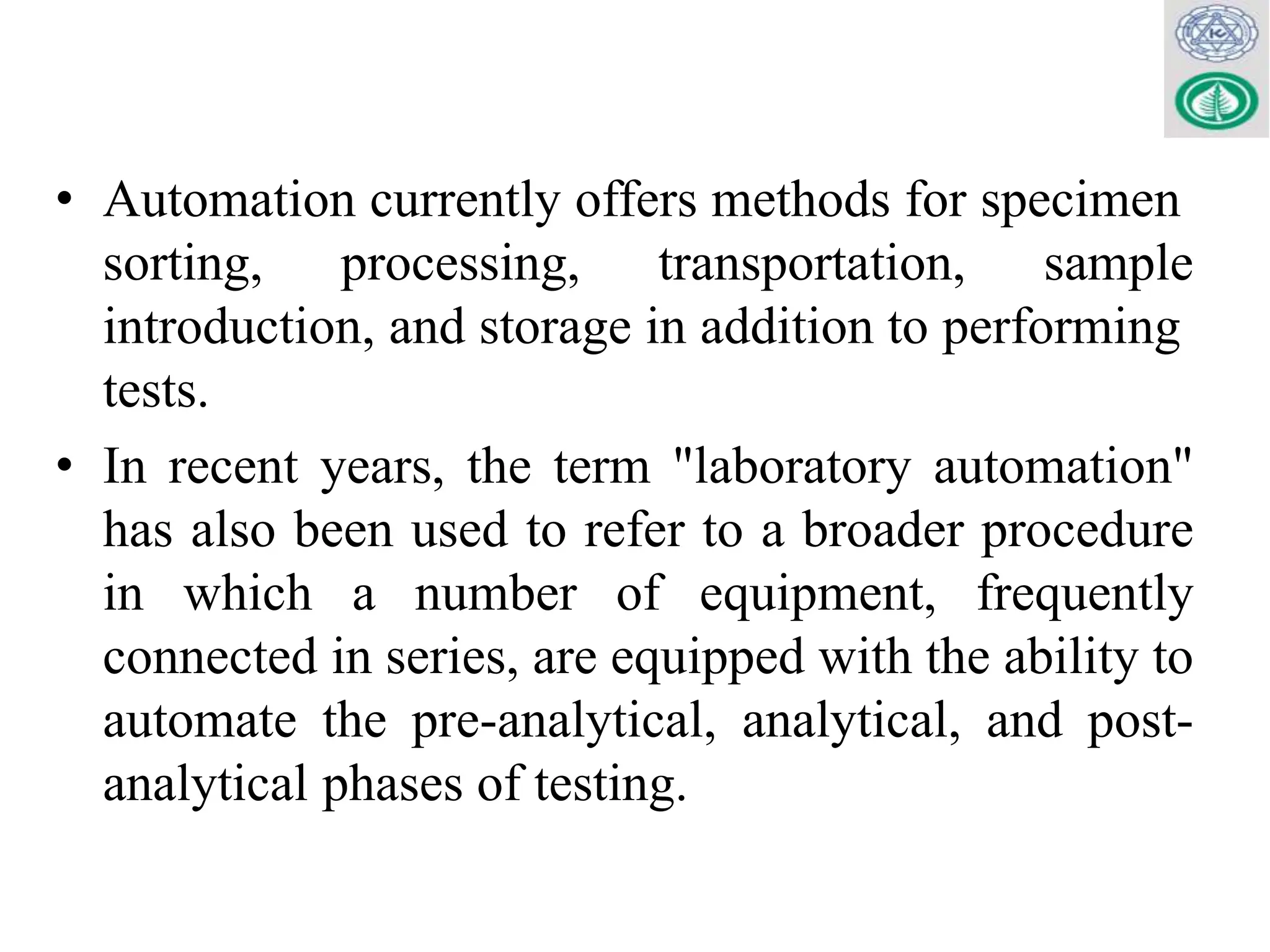 • Automation currently offers methods for specimen sorting, processing, transportation, sample introduction, and storage in addition to performing tests.

• In recent years, the term "laboratory automation" has also been used to refer to a broader procedure in which a number of equipment, frequently connected in series, are equipped with the ability to automate the pre-analytical, analytical, and post-analytical phases of testing.